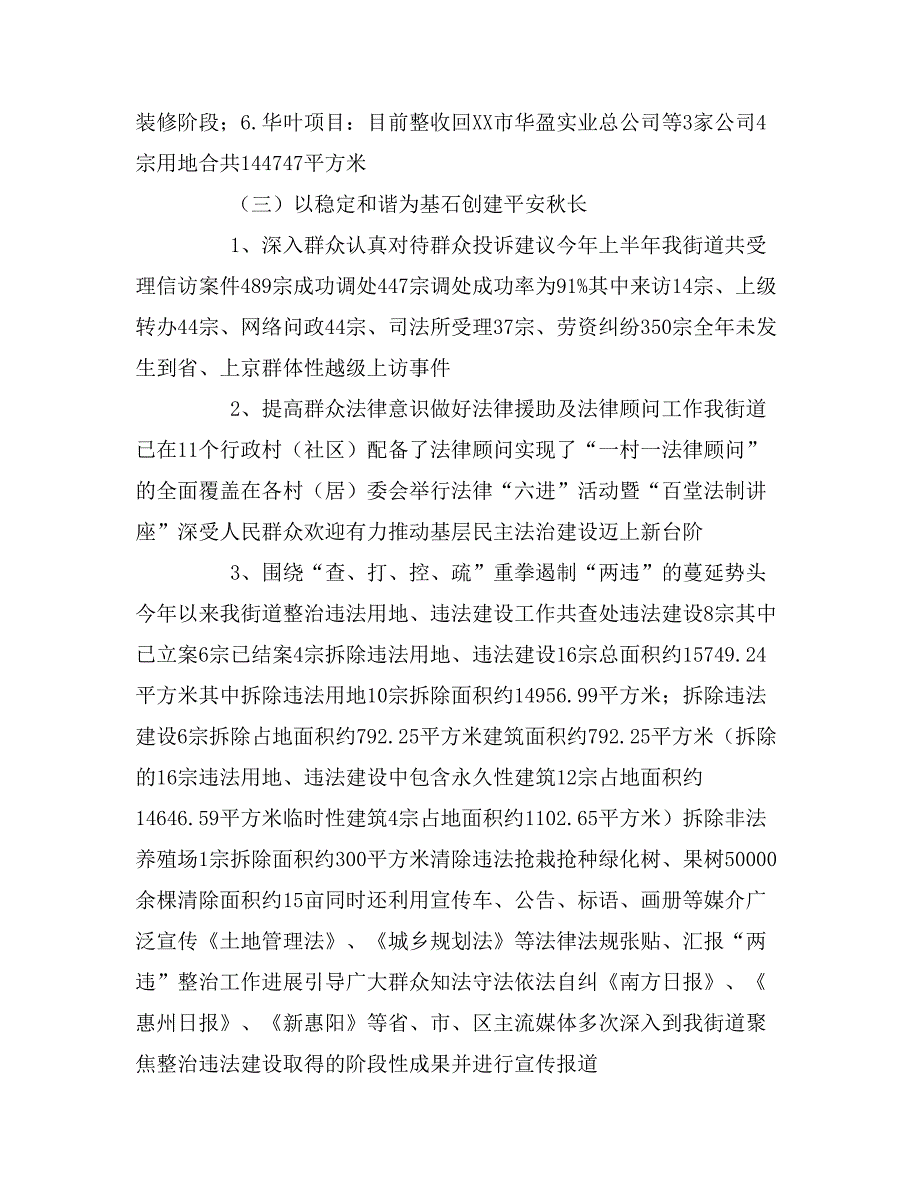 装修阶段；6.华叶项目：目前整收回XX市华盈实业总公司等3家公司4宗用地合共144747平方米

（三）以稳定和谐为基石创建平安秋长

1、深入群众认真对待群众投诉建议今年上半年我街道共受理信访案件489宗成功调处447宗调处成功率为91%其中来访14宗、上级转办44宗、网络问政44宗、司法所受理37宗、劳资纠纷350宗全年未发生到省、上京群体性越级上访事件

2、提高群众法律意识做好法律援助及法律顾问工作我街道已在11个行政村（社区）配备了法律顾问实现了“一村一法律顾问”的全面覆盖在各村（居）委会举行法律“六进”活动暨“百堂法制讲座”深受人民群众欢迎有力推动基层民主法治建设迈上新台阶

3、围绕“查、打、控、疏”重拳遏制“两违”的蔓延势头今年以来我街道整治违法用地、违法建设工作共查处违法建设8宗其中已立案6宗已结案4宗拆除违法用地、违法建设16宗总面积约15749.24平方米其中拆除违法用地10宗拆除面积约14956.99平方米；拆除违法建设6宗拆除占地面积约792.25平方米建筑面积约792.25平方米（拆除的16宗违法用地、违法建设中包含永久性建筑12宗占地面积约14646.59平方米临时性建筑4宗占地面积约1102.65平方米）拆除非法养殖场1宗拆除面积约300平方米清除违法抢栽抢种绿化树、果树50000余棵清除面积约15亩同时还利用宣传车、公告、标语、画册等媒介广泛宣传《土地管理法》、《城乡规划法》等法律法规张贴、汇报“两违”整治工作进展引导广大群众知法守法依法自纠《南方日报》、《惠州日报》、《新惠阳》等省、市、区主流媒体多次深入到我街道聚焦整治违法建设取得的阶段性成果并进行宣传报道